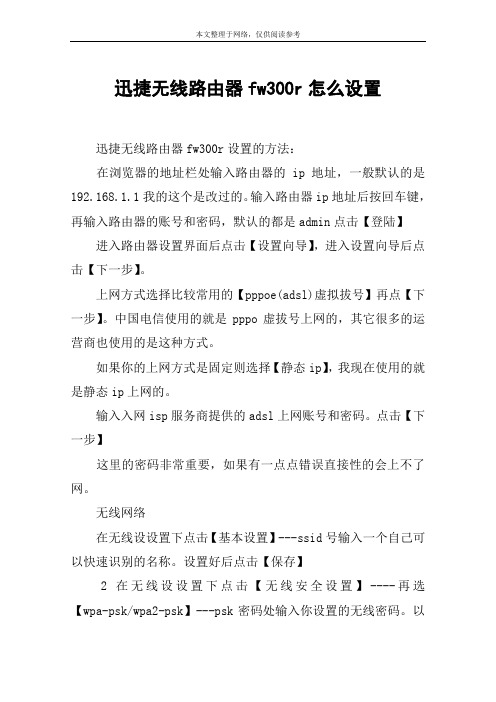 本文整理于网络，仅供阅读参考

迅捷无线路由器 fw300r 怎么设置

迅捷无线路由器 fw300r 设置的方法：

在浏览器的地址栏处输入路由器的 ip 地址，一般默认的是 192.168.1.1 我的这个是改过的。输入路由器 ip 地址后按回车键，再输入路由器的账号和密码，默认的都是 admin 点击【登陆】

进入路由器设置界面后点击【设置向导】，进入设置向导后点击【下一步】。

上网方式选择比较常用的【pppoe(adsl)虚拟拔号】再点【下一步】。中国电信使用的就是 pppo 虚拔号上网的，其它很多的运营商也使用的是这种方式。

如果你的上网方式是固定则选择【静态 ip】，我现在使用的就是静态 ip 上网的。

输入入网 isp 服务商提供的 adsl 上网账号和密码。点击【下一步】

这里的密码非常重要，如果有一点点错误直接性的会上不了网。

无线网络

在无线设设置下点击【基本设置】---ssid 号输入一个自己可以快速识别的名称。设置好后点击【保存】

2 在无线设设置下点击【无线安全设置】----再选【wpa-psk/wpa2-psk】---psk 密码处输入你设置的无线密码。以